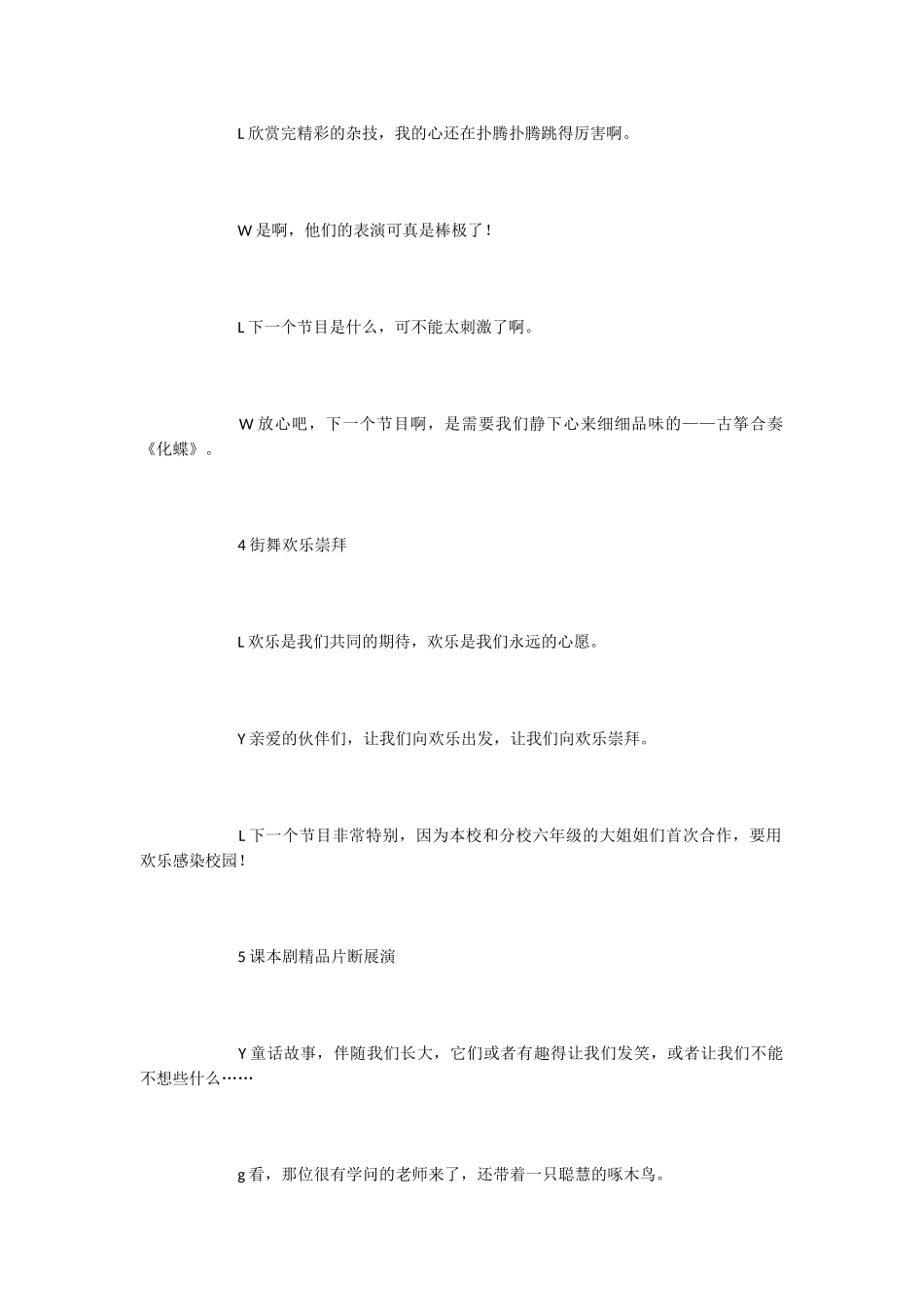 L 欣赏完精彩的杂技，我的心还在扑腾扑腾跳得厉害啊。

W 是啊，他们的表演可真是棒极了！

L 下一个节目是什么，可不能太刺激了啊。

W 放心吧，下一个节目啊，是需要我们静下心来细细品味的——古筝合奏《化蝶》。

4 街舞欢乐崇拜

L 欢乐是我们共同的期待，欢乐是我们永远的心愿。

Y 亲爱的伙伴们，让我们向欢乐出发，让我们向欢乐崇拜。

L 下一个节目非常特别，因为本校和分校六年级的大姐姐们首次合作，要用欢乐感染校园！

5 课本剧精品片断展演

Y 童话故事，伴随我们长大，它们或者有趣得让我们发笑，或者让我们不能不想些什么……

g 看，那位很有学问的老师来了，还带着一只聪慧的啄木鸟。